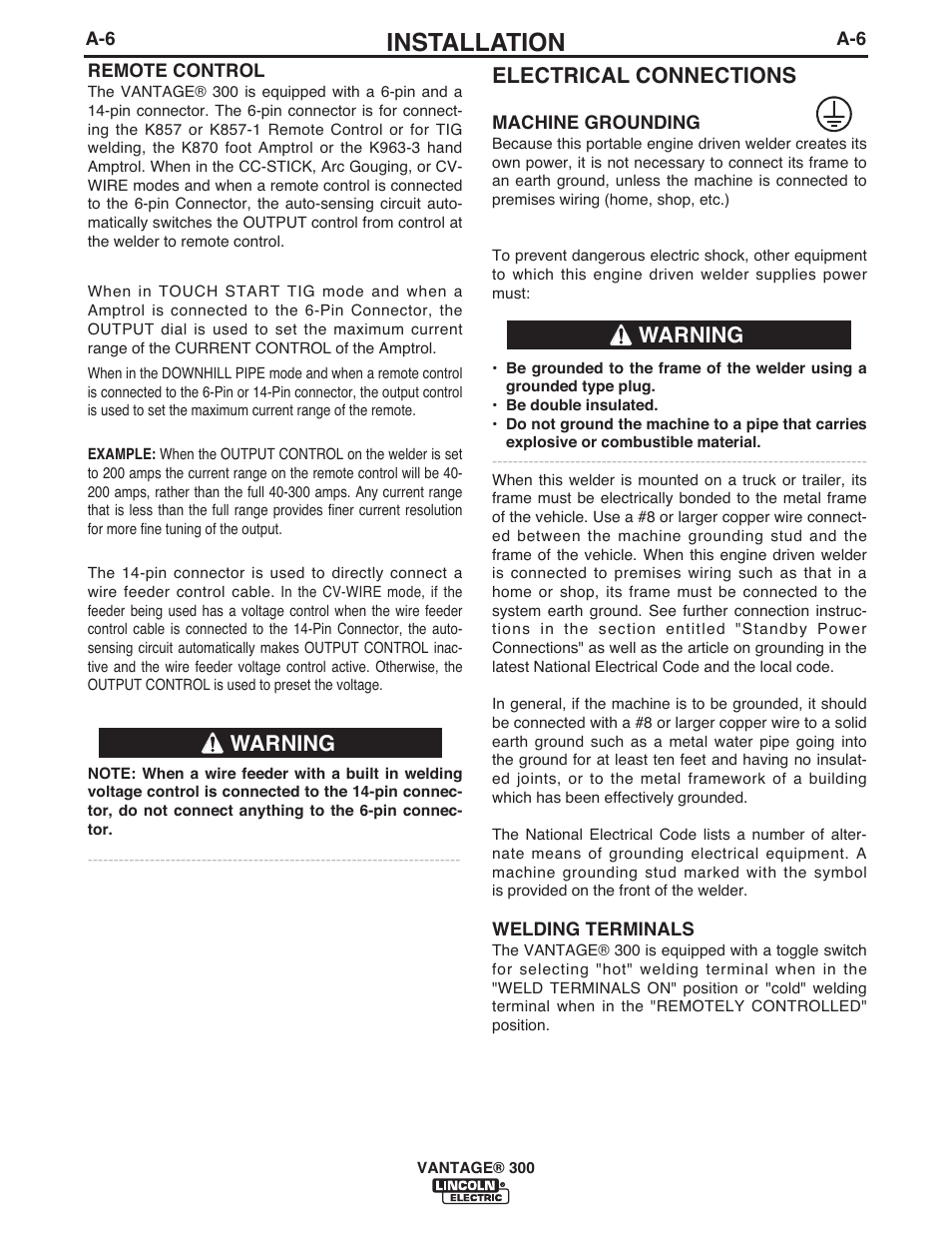 A-6 INSTALLATION A-6

REMOTE CONTROL

The VANTAGE® 300 is equipped with a 6-pin and a 14-pin connector. The 6-pin connector is for connecting the K857 or K857-1 Remote Control or for TIG welding, the K870 foot Amptrol or the K963-3 hand Amptrol. When in the CC-STICK, Arc Gouging, or CV-WIRE modes and when a remote control is connected to the 6-pin Connector, the auto-sensing circuit automatically switches the OUTPUT control from control at the welder to remote control.

When in TOUCH START TIG mode and when a Amptrol is connected to the 6-Pin Connector, the OUTPUT dial is used to set the maximum current range of the CURRENT CONTROL of the Amptrol.

When in the DOWNHILL PIPE mode and when a remote control is connected to the 6-Pin or 14-Pin connector, the output control is used to set the maximum current range of the remote.

EXAMPLE: When the OUTPUT CONTROL on the welder is set to 200 amps the current range on the remote control will be 40-200 amps, rather than the full 40-300 amps. Any current range that is less than the full range provides finer current resolution for more fine tuning of the output.

The 14-pin connector is used to directly connect a wire feeder control cable. In the CV-WIRE mode, if the feeder being used has a voltage control when the wire feeder control cable is connected to the 14-Pin Connector, the auto-sensing circuit automatically makes OUTPUT CONTROL inactive and the wire feeder voltage control active. Otherwise, the OUTPUT CONTROL is used to preset the voltage.

WARNING

NOTE: When a wire feeder with a built in welding voltage control is connected to the 14-pin connector, do not connect anything to the 6-pin connector.

ELECTRICAL CONNECTIONS

MACHINE GROUNDING

Because this portable engine driven welder creates its own power, it is not necessary to connect its frame to an earth ground, unless the machine is connected to premises wiring (home, shop, etc.)

To prevent dangerous electric shock, other equipment to which this engine driven welder supplies power must:

WARNING

• Be grounded to the frame of the welder using a grounded type plug.
• Be double insulated.
• Do not ground the machine to a pipe that carries explosive or combustible material.

When this welder is mounted on a truck or trailer, its frame must be electrically bonded to the metal frame of the vehicle. Use a #8 or larger copper wire connected between the machine grounding stud and the frame of the vehicle. When this engine driven welder is connected to premises wiring such as that in a home or shop, its frame must be connected to the system earth ground. See further connection instructions in the section entitled "Standby Power Connections" as well as the article on grounding in the latest National Electrical Code and the local code.

In general, if the machine is to be grounded, it should be connected with a #8 or larger copper wire to a solid earth ground such as a metal water pipe going into the ground for at least ten feet and having no insulated joints, or to the metal framework of a building which has been effectively grounded.

The National Electrical Code lists a number of alternate means of grounding electrical equipment. A machine grounding stud marked with the symbol is provided on the front of the welder.

WELDING TERMINALS

The VANTAGE® 300 is equipped with a toggle switch for selecting "hot" welding terminal when in the "WELD TERMINALS ON" position or "cold" welding terminal when in the "REMOTELY CONTROLLED" position.

VANTAGE® 300
LINCOLN ELECTRIC